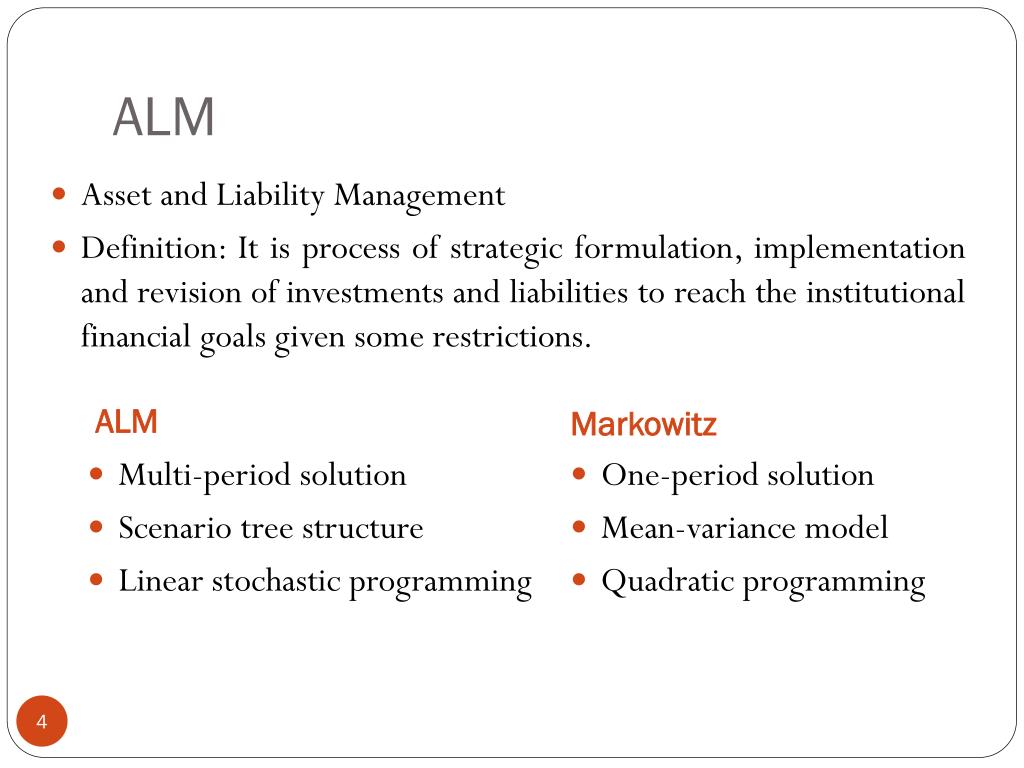 ALM

- Asset and Liability Management
- Definition: It is process of strategic formulation, implementation and revision of investments and liabilities to reach the institutional financial goals given some restrictions.

ALM

- Multi-period solution
- Scenario tree structure
- Linear stochastic programming

Markowitz

- One-period solution
- Mean-variance model
- Quadratic programming

4